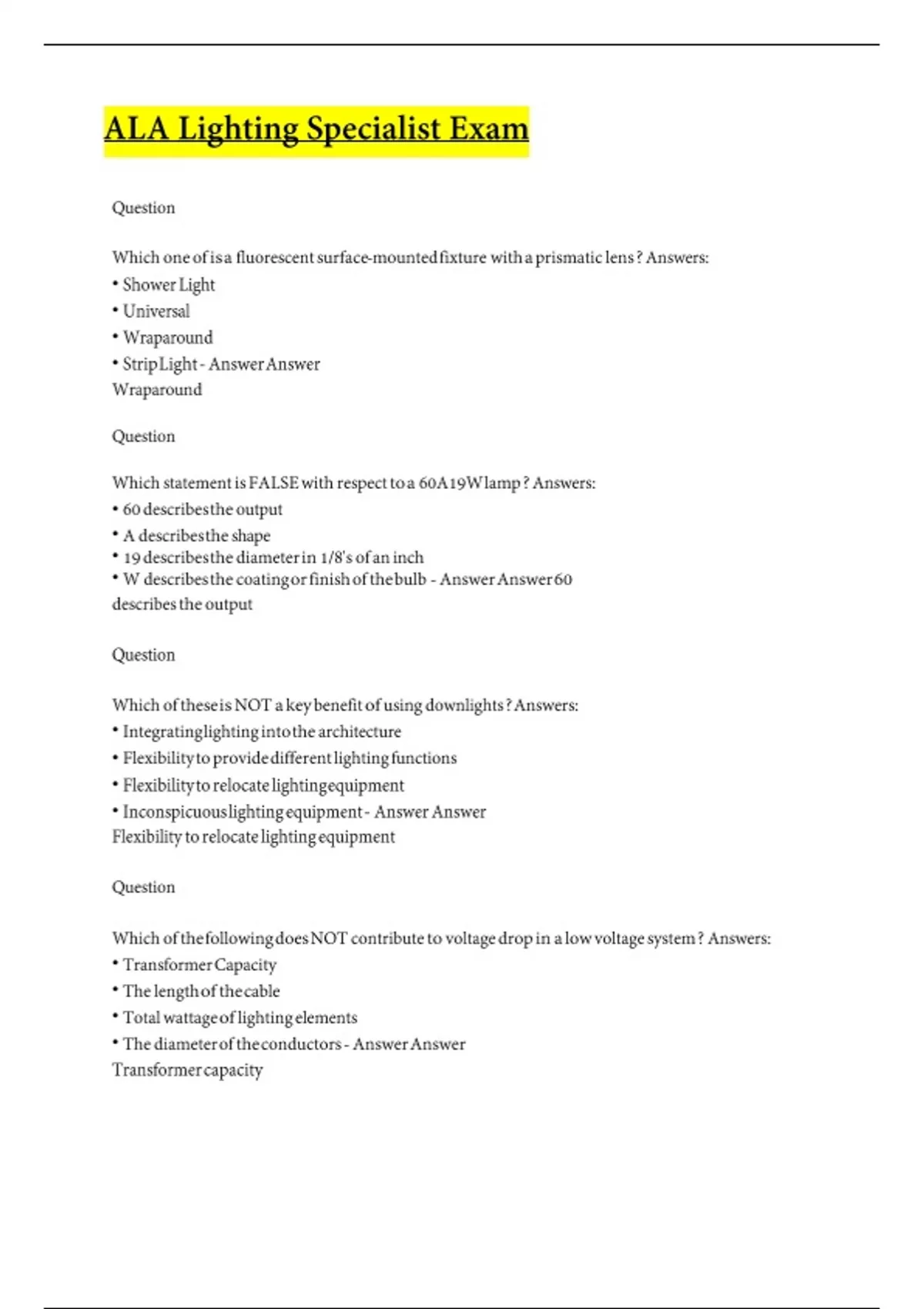 ALA Lighting Specialist Exam

Question

Which one of is a fluorescent surface-mounted fixture with a prismatic lens ? Answers:
• Shower Light
• Universal
• Wraparound
• Strip Light - Answer Answer
Wraparound

Question

Which statement is FALSE with respect to a 60A19W lamp ? Answers:
• 60 describes the output
• A describes the shape
• 19 describes the diameter in 1/8's of an inch
• W describes the coating or finish of the bulb - Answer Answer 60 describes the output

Question

Which of these is NOT a key benefit of using downlights ? Answers:
• Integrating lighting into the architecture
• Flexibility to provide different lighting functions
• Flexibility to relocate lighting equipment
• Inconspicuous lighting equipment - Answer Answer
Flexibility to relocate lighting equipment

Question

Which of the following does NOT contribute to voltage drop in a low voltage system ? Answers:
• Transformer Capacity
• The length of the cable
• Total wattage of lighting elements
• The diameter of the conductors - Answer Answer
Transformer capacity